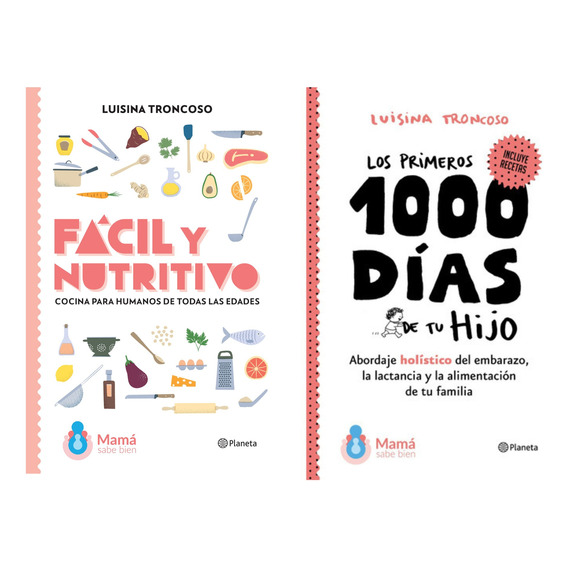 LUISINA TRONCOSO

FÁCIL Y NUTRITIVO

COCINA PARA HUMANOS DE TODAS LAS EDADES

Mamá sabe bien

Planeta

LUISINA TRONCOSO

INCLUYE RECETAS

LOS PRIMEROS 1000 DÍAS DE TU HIJO

Abordaje holístico del embarazo, la lactancia y la alimentación de tu familia

Mamá sabe bien

Planeta